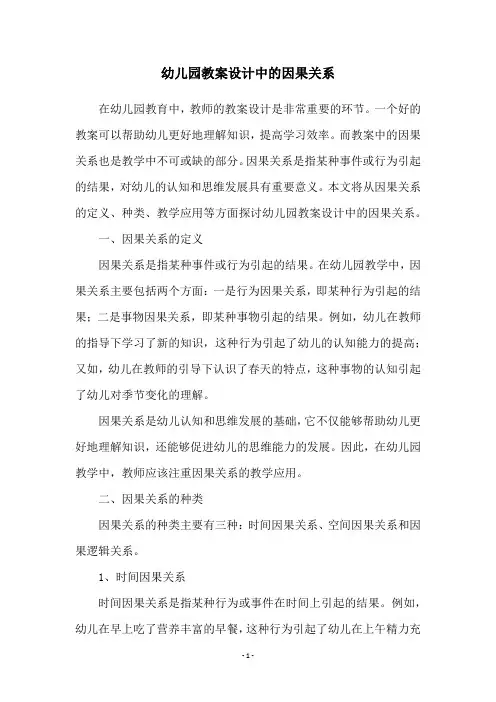 幼儿园教案设计中的因果关系

在幼儿园教育中，教师的教案设计是非常重要的环节。一个好的教案可以帮助幼儿更好地理解知识，提高学习效率。而教案中的因果关系也是教学中不可或缺的部分。因果关系是指某种事件或行为引起的结果，对幼儿的认知和思维发展具有重要意义。本文将从因果关系的定义、种类、教学应用等方面探讨幼儿园教案设计中的因果关系。

一、因果关系的定义

因果关系是指某种事件或行为引起的结果。在幼儿园教学中，因果关系主要包括两个方面：一是行为因果关系，即某种行为引起的结果；二是事物因果关系，即某种事物引起的结果。例如，幼儿在教师的指导下学习了新的知识，这种行为引起了幼儿的认知能力的提高；又如，幼儿在教师的引导下认识了春天的特点，这种事物的认知引起了幼儿对季节变化的理解。

因果关系是幼儿认知和思维发展的基础，它不仅能够帮助幼儿更好地理解知识，还能够促进幼儿的思维能力的发展。因此，在幼儿园教学中，教师应该注重因果关系的教学应用。

二、因果关系的种类

因果关系的种类主要有三种：时间因果关系、空间因果关系和因果逻辑关系。

1、时间因果关系

时间因果关系是指某种行为或事件在时间上引起的结果。例如，幼儿在早上吃了营养丰富的早餐，这种行为引起了幼儿在上午精力充

- 1 -